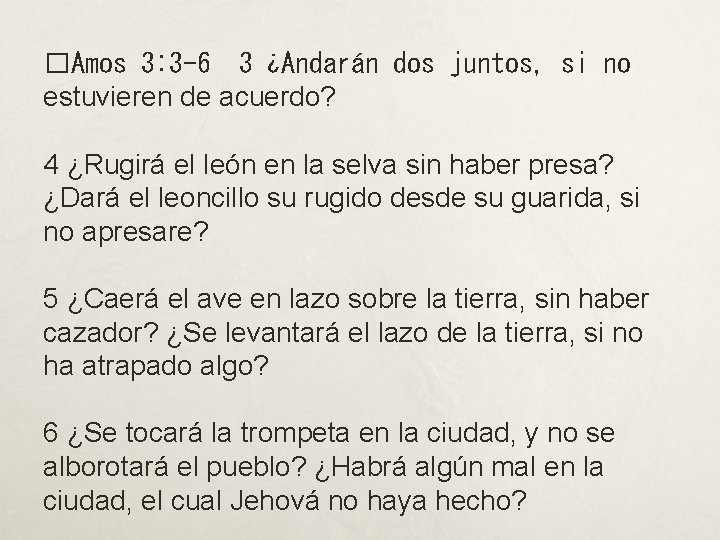 □Amos 3:3-6  3 ¿Andarán dos juntos, si no estuvieren de acuerdo?

4 ¿Rugirá el león en la selva sin haber presa? ¿Dará el leoncillo su rugido desde su guarida, si no apresare?

5 ¿Caerá el ave en lazo sobre la tierra, sin haber cazador? ¿Se levantará el lazo de la tierra, si no ha atrapado algo?

6 ¿Se tocará la trompeta en la ciudad, y no se alborotará el pueblo? ¿Habrá algún mal en la ciudad, el cual Jehová no haya hecho?